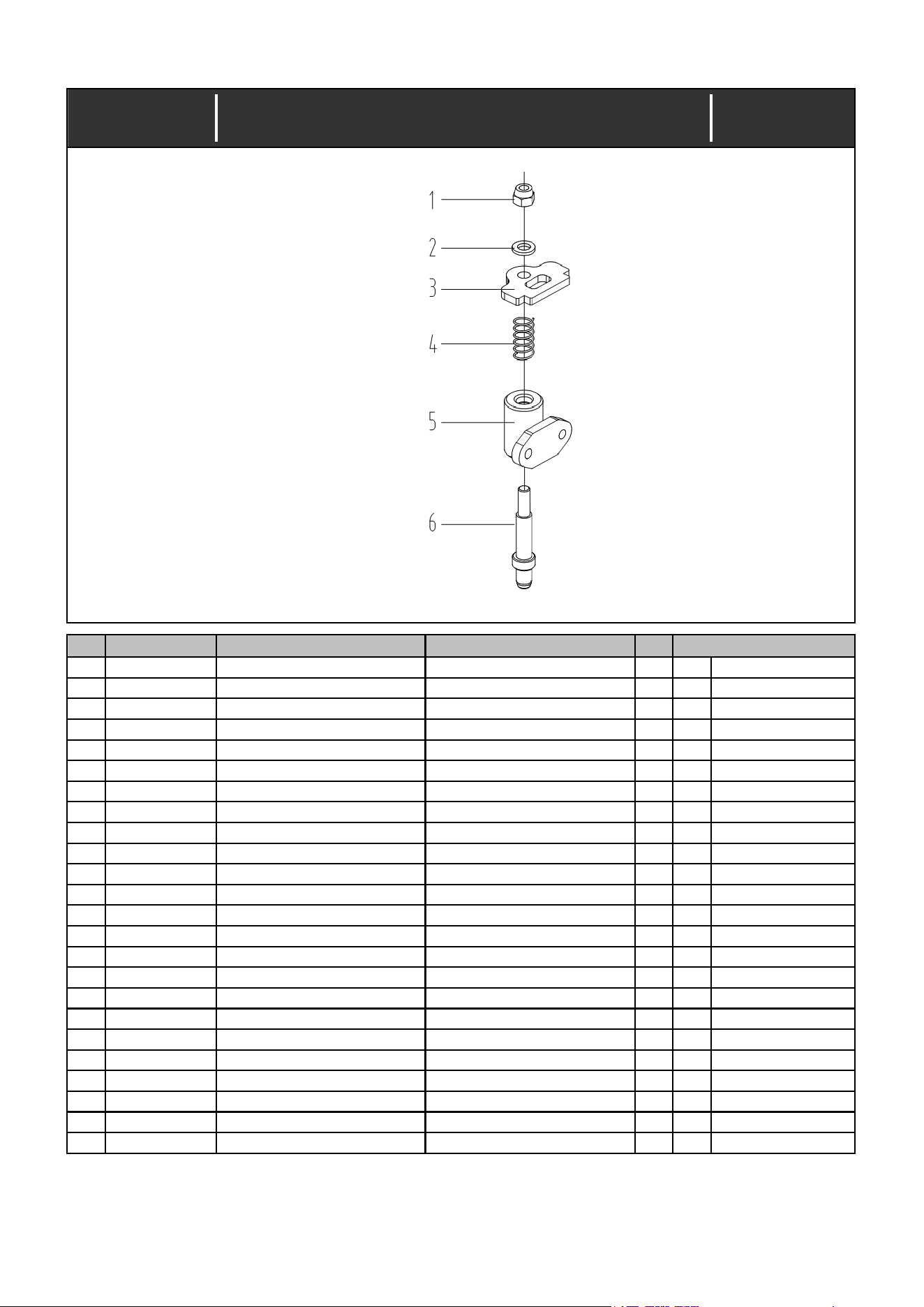 1
2
3
4
5
6